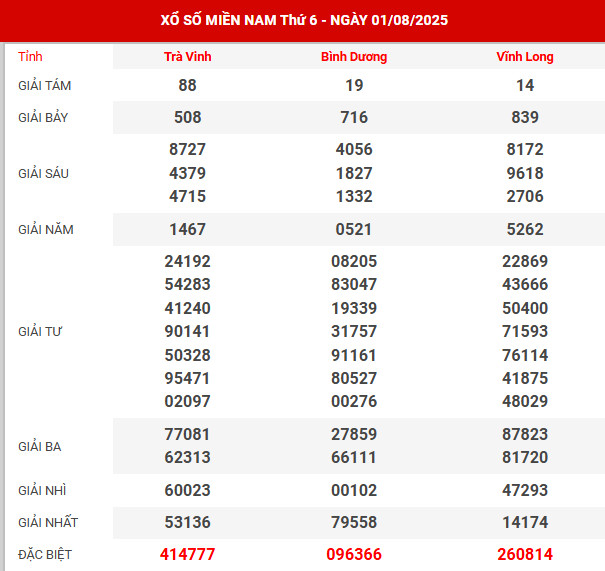 XỔ SỐ MIỀN NAM Thứ 6 - NGÀY 01/08/2025

| Tỉnh | Trà Vinh | Bình Dương | Vĩnh Long |
|---|---|---|---|
| GIẢI TÁM | 88 | 19 | 14 |
| GIẢI BẢY | 508 | 716 | 839 |
| GIẢI SÁU | 8727 4379 4715 | 4056 1827 1332 | 8172 9618 2706 |
| GIẢI NĂM | 1467 | 0521 | 5262 |
| GIẢI TƯ | 24192 54283 41240 90141 50328 95471 02097 | 08205 83047 19339 31757 91161 80527 00276 | 22869 43666 50400 71593 76114 41875 48029 |
| GIẢI BA | 77081 62313 | 27859 66111 | 87823 81720 |
| GIẢI NHÌ | 60023 | 00102 | 47293 |
| GIẢI NHẤT | 53136 | 79558 | 14174 |
| ĐẶC BIỆT | 414777 | 096366 | 260814 |